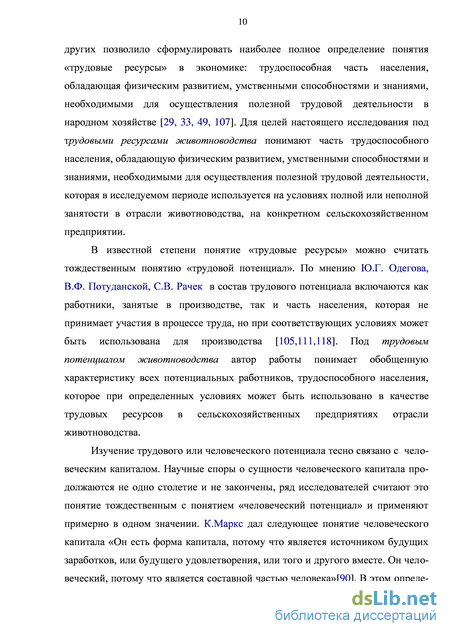 10

других позволило сформулировать наиболее полное определение понятия «трудовые ресурсы» в экономике: трудоспособная часть населения, обладающая физическим развитием, умственными способностями и знаниями, необходимыми для осуществления полезной трудовой деятельности в народном хозяйстве [29, 33, 49, 107]. Для целей настоящего исследования под трудовыми ресурсами животноводства понимают часть трудоспособного населения, обладающую физическим развитием, умственными способностями и знаниями, необходимыми для осуществления полезной трудовой деятельности, которая в исследуемом периоде используется на условиях полной или неполной занятости в отрасли животноводства, на конкретном сельскохозяйственном предприятии.

В известной степени понятие «трудовые ресурсы» можно считать тождественным понятию «трудовой потенциал». По мнению Ю.Г. Одегова, В.Ф. Потуданской, С.В. Рачек в состав трудового потенциала включаются как работники, занятые в производстве, так и часть населения, которая не принимает участия в процессе труда, но при соответствующих условиях может быть использована для производства [105,111,118]. Под трудовым потенциалом животноводства автор работы понимает обобщенную характеристику всех потенциальных работников, трудоспособного населения, которое при определенных условиях может быть использовано в качестве трудовых ресурсов в сельскохозяйственных предприятиях отрасли животноводства.

Изучение трудового или человеческого потенциала тесно связано с человеческим капиталом. Научные споры о сущности человеческого капитала продолжаются не одно столетие и не закончены, ряд исследователей считают это понятие тождественным с понятием «человеческий потенциал» и применяют примерно в одном значении. К.Маркс дал следующее понятие человеческого капитала «Он есть форма капитала, потому что является источником будущих заработков, или будущего удовлетворения, или того и другого вместе. Он человеческий, потому что является составной частью человека»[90]. В этом опреде-

dsLib.net
библиотека диссертаций